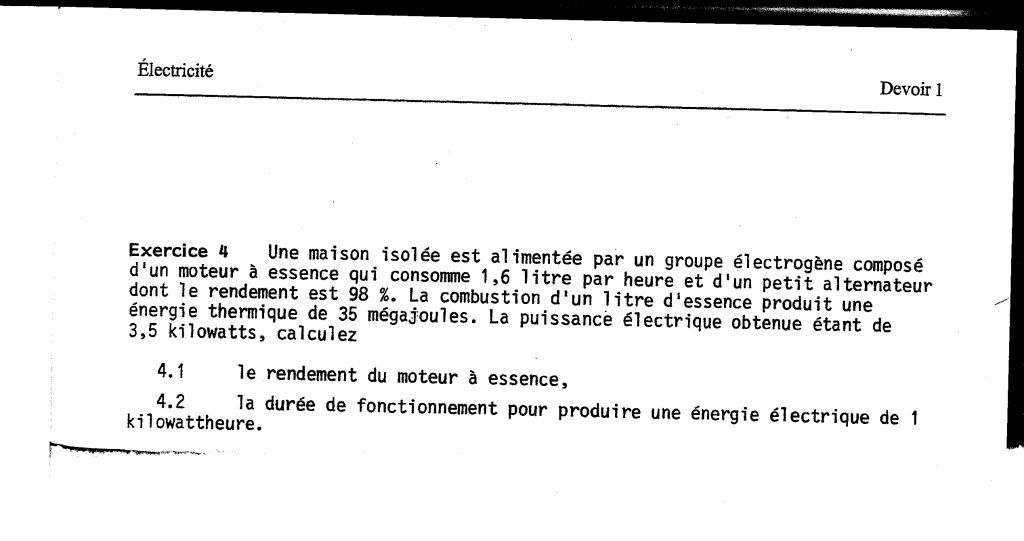 Électricité

Devoir 1

Exercice 4 Une maison isolée est alimentée par un groupe électrogène composé d'un moteur à essence qui consomme 1,6 litre par heure et d'un petit alternateur dont le rendement est 98 %. La combustion d'un litre d'essence produit une énergie thermique de 35 mégajoules. La puissance électrique obtenue étant de 3,5 kilowatts, calculez

4.1 le rendement du moteur à essence,

4.2 la durée de fonctionnement pour produire une énergie électrique de 1 kilowattheure.